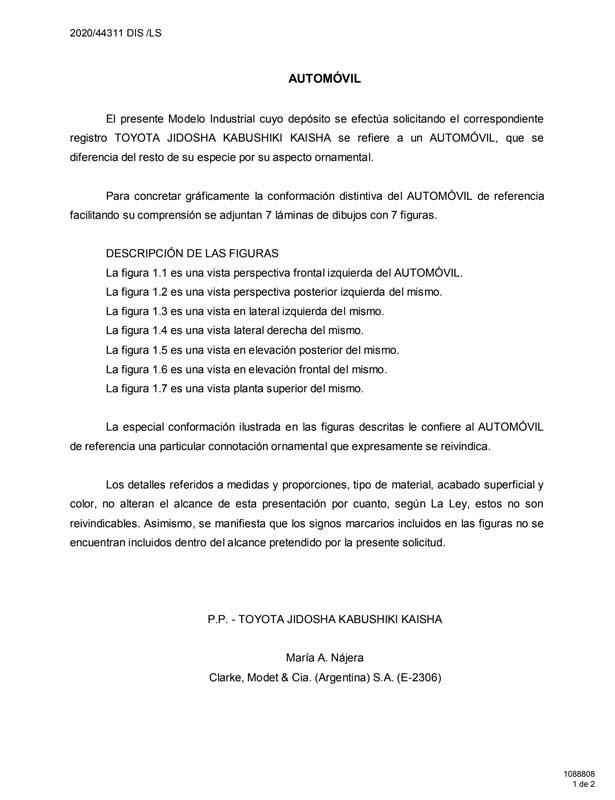 2020/44311 DIS /LS

AUTOMÓVIL

El presente Modelo Industrial cuyo depósito se efectúa solicitando el correspondiente registro TOYOTA JIDOSHA KABUSHIKI KAISHA se refiere a un AUTOMÓVIL, que se diferencia del resto de su especie por su aspecto ornamental.

Para concretar gráficamente la conformación distintiva del AUTOMÓVIL de referencia facilitando su comprensión se adjuntan 7 láminas de dibujos con 7 figuras.

DESCRIPCIÓN DE LAS FIGURAS
La figura 1.1 es una vista perspectiva frontal izquierda del AUTOMÓVIL.
La figura 1.2 es una vista perspectiva posterior izquierda del mismo.
La figura 1.3 es una vista en lateral izquierda del mismo.
La figura 1.4 es una vista lateral derecha del mismo.
La figura 1.5 es una vista en elevación posterior del mismo.
La figura 1.6 es una vista en elevación frontal del mismo.
La figura 1.7 es una vista planta superior del mismo.

La especial conformación ilustrada en las figuras descritas le confiere al AUTOMÓVIL de referencia una particular connotación ornamental que expresamente se reivindica.

Los detalles referidos a medidas y proporciones, tipo de material, acabado superficial y color, no alteran el alcance de esta presentación por cuanto, según La Ley, estos no son reivindicables. Asimismo, se manifiesta que los signos marcarios incluidos en las figuras no se encuentran incluidos dentro del alcance pretendido por la presente solicitud.

P.P. - TOYOTA JIDOSHA KABUSHIKI KAISHA

María A. Nájera
Clarke, Modet & Cia. (Argentina) S.A. (E-2306)

1088808
1 de 2